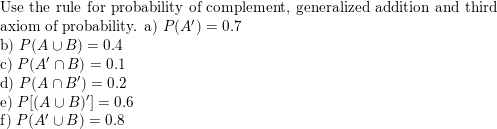 Use the rule for probability of complement, generalized addition and third axiom of probability. a) $P(A') = 0.7$
b) $P(A \cup B) = 0.4$
c) $P(A' \cap B) = 0.1$
d) $P(A \cap B') = 0.2$
e) $P[(A \cup B)'] = 0.6$
f) $P(A' \cup B) = 0.8$